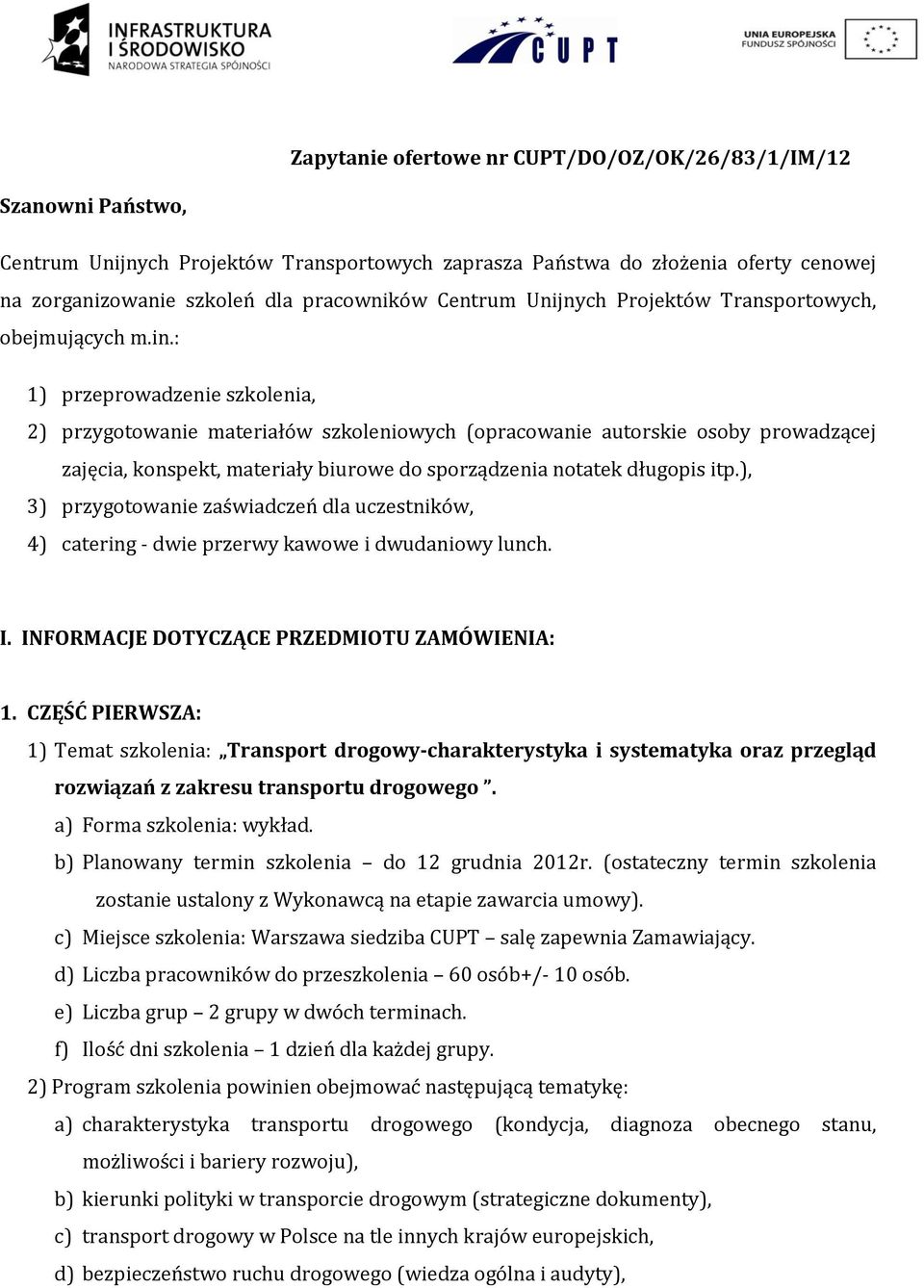 INFRASTRUKTURA I ŚRODOWISKO
NARODOWA STRATEGIA SPÓJNOŚCI

CUPT

UNIA EUROPEJSKA
FUNDUSZ SPÓJNOŚCI

Zapytanie ofertowe nr CUPT/DO/OZ/OK/26/83/1/IM/12

Szanowni Państwo,

Centrum Unijnych Projektów Transportowych zaprasza Państwa do złożenia oferty cenowej na zorganizowanie szkoleń dla pracowników Centrum Unijnych Projektów Transportowych, obejmujących m.in.:

1) przeprowadzenie szkolenia,
2) przygotowanie materiałów szkoleniowych (opracowanie autorskie osoby prowadzącej zajęcia, konspekt, materiały biurowe do sporządzenia notatek długopis itp.),
3) przygotowanie zaświadczeń dla uczestników,
4) catering - dwie przerwy kawowe i dwudaniowy lunch.

I. INFORMACJE DOTYCZĄCE PRZEDMIOTU ZAMÓWIENIA:

1. CZĘŚĆ PIERWSZA:
1) Temat szkolenia: „Transport drogowy-charakterystyka i systematyka oraz przegląd rozwiązań z zakresu transportu drogowego ”.
a) Forma szkolenia: wykład.
b) Planowany termin szkolenia – do 12 grudnia 2012r. (ostateczny termin szkolenia zostanie ustalony z Wykonawcą na etapie zawarcia umowy).
c) Miejsce szkolenia: Warszawa siedziba CUPT – salę zapewnia Zamawiający.
d) Liczba pracowników do przeszkolenia – 60 osób+/- 10 osób.
e) Liczba grup – 2 grupy w dwóch terminach.
f) Ilość dni szkolenia – 1 dzień dla każdej grupy.
2) Program szkolenia powinien obejmować następującą tematykę:
a) charakterystyka transportu drogowego (kondycja, diagnoza obecnego stanu, możliwości i bariery rozwoju),
b) kierunki polityki w transporcie drogowym (strategiczne dokumenty),
c) transport drogowy w Polsce na tle innych krajów europejskich,
d) bezpieczeństwo ruchu drogowego (wiedza ogólna i audyty),